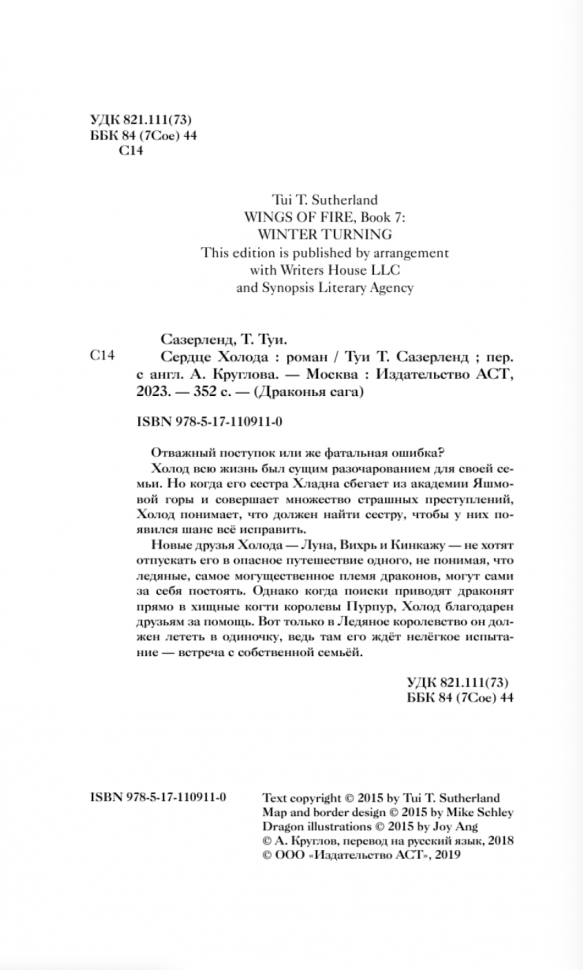 УДК 821.111(73)
ББК 84 (7Сое) 44
С14

Tui T. Sutherland
WINGS OF FIRE, Book 7:
WINTER TURNING
This edition is published by arrangement with Writers House LLC and Synopsis Literary Agency

Сазерленд, Т. Туи.
С14 Сердце Холода : роман / Туи Т. Сазерленд ; пер. с англ. А. Круглова. — Москва : Издательство АСТ, 2023. — 352 с. — (Драконья сага)

ISBN 978-5-17-110911-0

Отважный поступок или же фатальная ошибка?

Холод всю жизнь был сущим разочарованием для своей семьи. Но когда его сестра Хладна сбегает из академии Яшмовой горы и совершает множество страшных преступлений, Холод понимает, что должен найти сестру, чтобы у них появился шанс всё исправить.

Новые друзья Холода — Луна, Вихрь и Кинкажу — не хотят отпускать его в опасное путешествие одного, не понимая, что ледяные, самое могущественное племя драконов, могут сами за себя постоять. Однако когда поиски приводят драконят прямо в хищные когти королевы Пурпур, Холод благодарен друзьям за помощь. Вот только в Ледяное королевство он должен лететь в одиночку, ведь там его ждёт нелёгкое испытание — встреча с собственной семьёй.

УДК 821.111(73)
ББК 84 (7Сое) 44

ISBN 978-5-17-110911-0

Text copyright © 2015 by Tui T. Sutherland
Map and border design © 2015 by Mike Schley
Dragon illustrations © 2015 by Joy Ang
© А. Круглов, перевод на русский язык, 2018
© ООО «Издательство АСТ», 2019